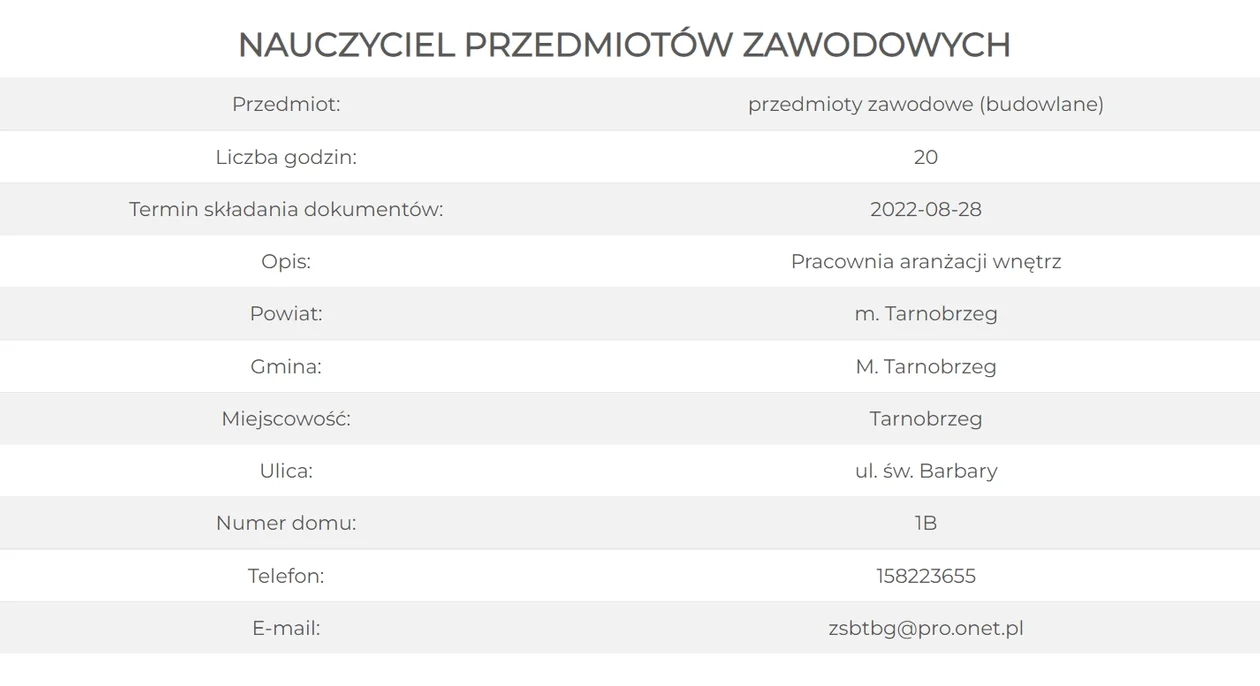 NAUCZYCIEL PRZEDMIOTÓW ZAWODOWYCH

| | |
|---|---|
| Przedmiot: | przedmioty zawodowe (budowlane) |
| Liczba godzin: | 20 |
| Termin składania dokumentów: | 2022-08-28 |
| Opis: | Pracownia aranżacji wnętrz |
| Powiat: | m. Tarnobrzeg |
| Gmina: | M. Tarnobrzeg |
| Miejscowość: | Tarnobrzeg |
| Ulica: | ul. św. Barbary |
| Numer domu: | 1B |
| Telefon: | 158223655 |
| E-mail: | zsbtbg@pro.onet.pl |